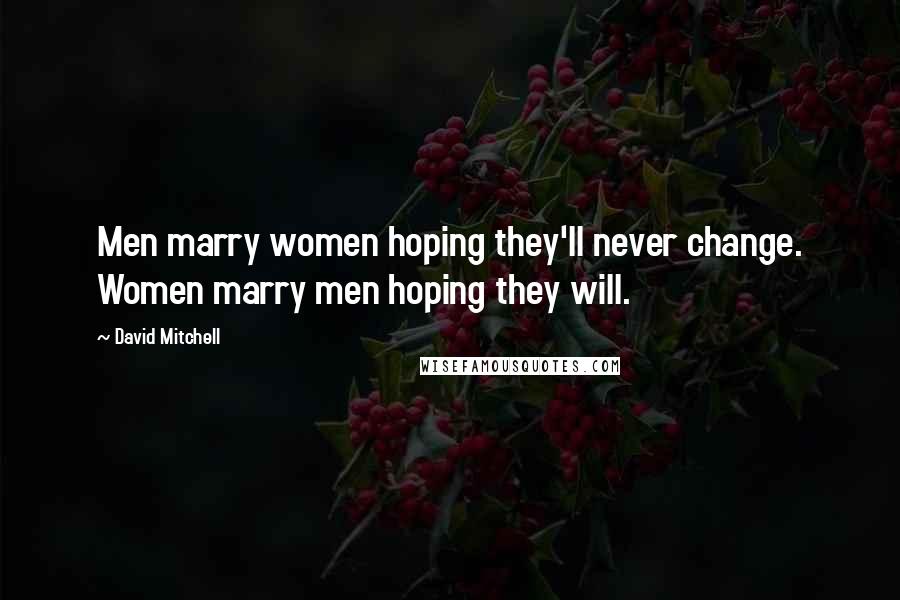 Men marry women hoping they'll never change. Women marry men hoping they will.

~ David Mitchell

WISEFAMOUSQUOTES.COM